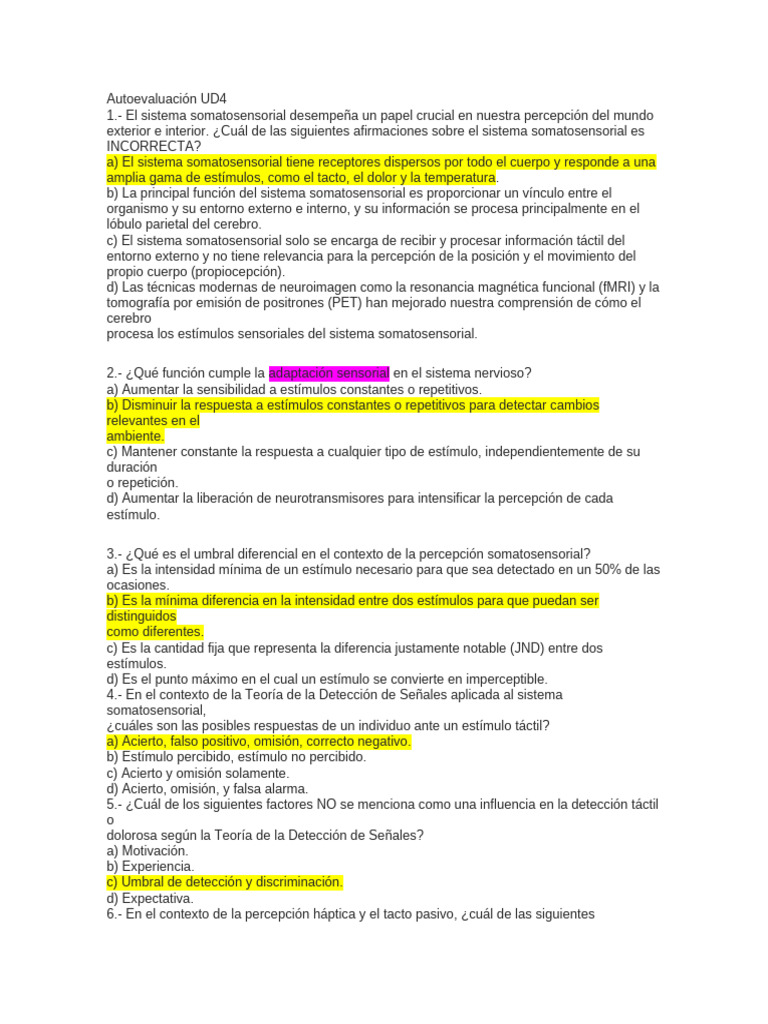 Autoevaluación UD4
1.- El sistema somatosensorial desempeña un papel crucial en nuestra percepción del mundo exterior e interior. ¿Cuál de las siguientes afirmaciones sobre el sistema somatosensorial es INCORRECTA?
a) El sistema somatosensorial tiene receptores dispersos por todo el cuerpo y responde a una amplia gama de estímulos, como el tacto, el dolor y la temperatura.
b) La principal función del sistema somatosensorial es proporcionar un vínculo entre el organismo y su entorno externo e interno, y su información se procesa principalmente en el lóbulo parietal del cerebro.
c) El sistema somatosensorial solo se encarga de recibir y procesar información táctil del entorno externo y no tiene relevancia para la percepción de la posición y el movimiento del propio cuerpo (propiocepción).
d) Las técnicas modernas de neuroimagen como la resonancia magnética funcional (fMRI) y la tomografía por emisión de positrones (PET) han mejorado nuestra comprensión de cómo el cerebro
procesa los estímulos sensoriales del sistema somatosensorial.

2.- ¿Qué función cumple la adaptación sensorial en el sistema nervioso?
a) Aumentar la sensibilidad a estímulos constantes o repetitivos.
b) Disminuir la respuesta a estímulos constantes o repetitivos para detectar cambios relevantes en el
ambiente.
c) Mantener constante la respuesta a cualquier tipo de estímulo, independientemente de su duración
o repetición.
d) Aumentar la liberación de neurotransmisores para intensificar la percepción de cada estímulo.

3.- ¿Qué es el umbral diferencial en el contexto de la percepción somatosensorial?
a) Es la intensidad mínima de un estímulo necesario para que sea detectado en un 50% de las ocasiones.
b) Es la mínima diferencia en la intensidad entre dos estímulos para que puedan ser distinguidos
como diferentes.
c) Es la cantidad fija que representa la diferencia justamente notable (JND) entre dos estímulos.
d) Es el punto máximo en el cual un estímulo se convierte en imperceptible.
4.- En el contexto de la Teoría de la Detección de Señales aplicada al sistema somatosensorial,
¿cuáles son las posibles respuestas de un individuo ante un estímulo táctil?
a) Acierto, falso positivo, omisión, correcto negativo.
b) Estímulo percibido, estímulo no percibido.
c) Acierto y omisión solamente.
d) Acierto, omisión, y falsa alarma.
5.- ¿Cuál de los siguientes factores NO se menciona como una influencia en la detección táctil o
dolorosa según la Teoría de la Detección de Señales?
a) Motivación.
b) Experiencia.
c) Umbral de detección y discriminación.
d) Expectativa.
6.- En el contexto de la percepción háptica y el tacto pasivo, ¿cuál de las siguientes